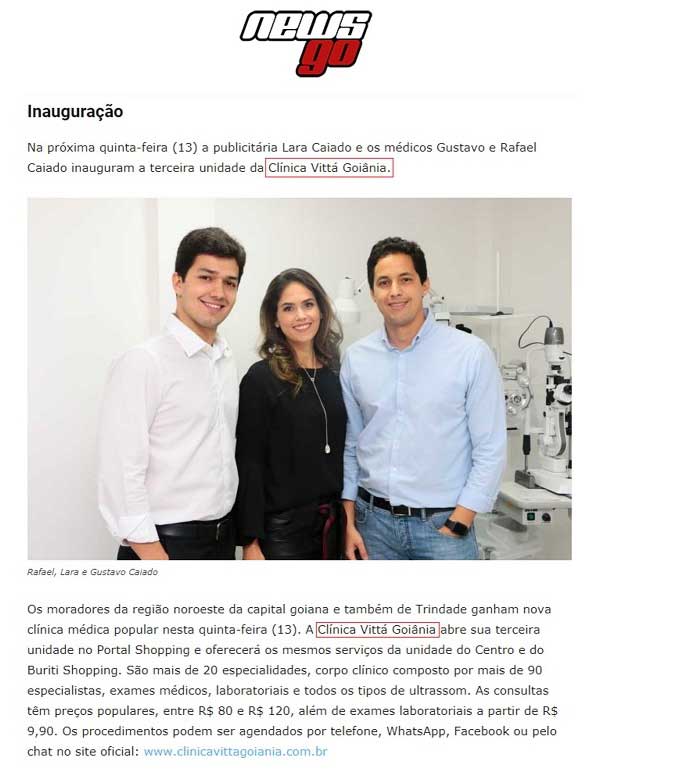 news go

Inauguração

Na próxima quinta-feira (13) a publicitária Lara Caiado e os médicos Gustavo e Rafael Caiado inauguram a terceira unidade da Clínica Vittá Goiânia.

Rafael, Lara e Gustavo Caiado

Os moradores da região noroeste da capital goiana e também de Trindade ganham nova clínica médica popular nesta quinta-feira (13). A Clínica Vittá Goiânia abre sua terceira unidade no Portal Shopping e oferecerá os mesmos serviços da unidade do Centro e do Buriti Shopping. São mais de 20 especialidades, corpo clínico composto por mais de 90 especialistas, exames médicos, laboratoriais e todos os tipos de ultrassom. As consultas têm preços populares, entre R$ 80 e R$ 120, além de exames laboratoriais a partir de R$ 9,90. Os procedimentos podem ser agendados por telefone, WhatsApp, Facebook ou pelo chat no site oficial: www.clinicavittagoiania.com.br